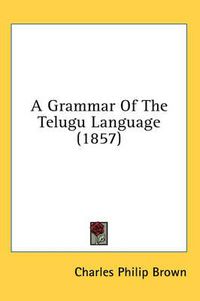 A Grammar Of The Telugu Language (1857)

Charles Philip Brown